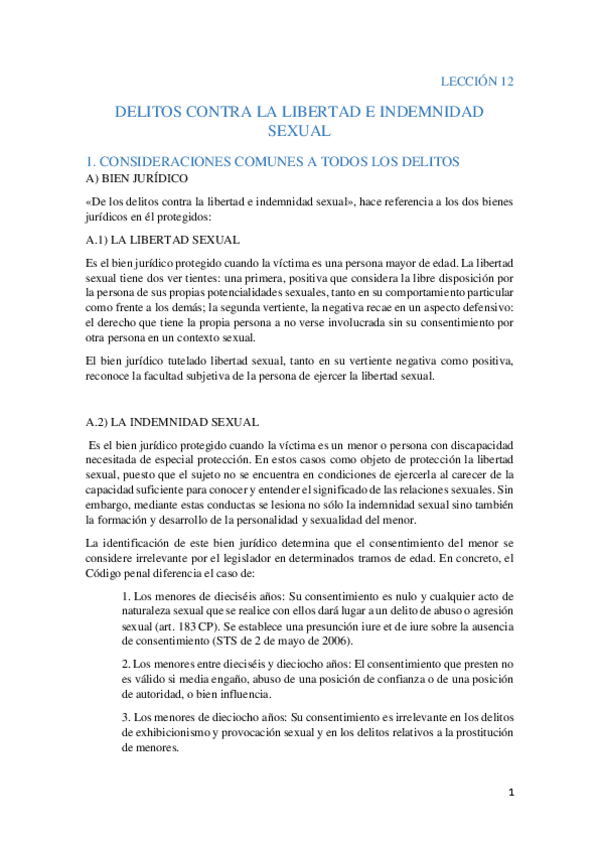 LECCIÓN 12

DELITOS CONTRA LA LIBERTAD E INDEMNIDAD SEXUAL

1. CONSIDERACIONES COMUNES A TODOS LOS DELITOS

A) BIEN JURÍDICO

«De los delitos contra la libertad e indemnidad sexual», hace referencia a los dos bienes jurídicos en él protegidos:

A.1) LA LIBERTAD SEXUAL

Es el bien jurídico protegido cuando la víctima es una persona mayor de edad. La libertad sexual tiene dos ver tientes: una primera, positiva que considera la libre disposición por la persona de sus propias potencialidades sexuales, tanto en su comportamiento particular como frente a los demás; la segunda vertiente, la negativa recae en un aspecto defensivo: el derecho que tiene la propia persona a no verse involucrada sin su consentimiento por otra persona en un contexto sexual.

El bien jurídico tutelado libertad sexual, tanto en su vertiente negativa como positiva, reconoce la facultad subjetiva de la persona de ejercer la libertad sexual.

A.2) LA INDEMNIDAD SEXUAL

Es el bien jurídico protegido cuando la víctima es un menor o persona con discapacidad necesitada de especial protección. En estos casos como objeto de protección la libertad sexual, puesto que el sujeto no se encuentra en condiciones de ejercerla al carecer de la capacidad suficiente para conocer y entender el significado de las relaciones sexuales. Sin embargo, mediante estas conductas se lesiona no sólo la indemnidad sexual sino también la formación y desarrollo de la personalidad y sexualidad del menor.

La identificación de este bien jurídico determina que el consentimiento del menor se considere irrelevante por el legislador en determinados tramos de edad. En concreto, el Código penal diferencia el caso de:

1. Los menores de dieciséis años: Su consentimiento es nulo y cualquier acto de naturaleza sexual que se realice con ellos dará lugar a un delito de abuso o agresión sexual (art. 183 CP). Se establece una presunción iure et de iure sobre la ausencia de consentimiento (STS de 2 de mayo de 2006).

2. Los menores entre dieciséis y dieciocho años: El consentimiento que presten no es válido si media engaño, abuso de una posición de confianza o de una posición de autoridad, o bien influencia.

3. Los menores de dieciocho años: Su consentimiento es irrelevante en los delitos de exhibicionismo y provocación sexual y en los delitos relativos a la prostitución de menores.

1